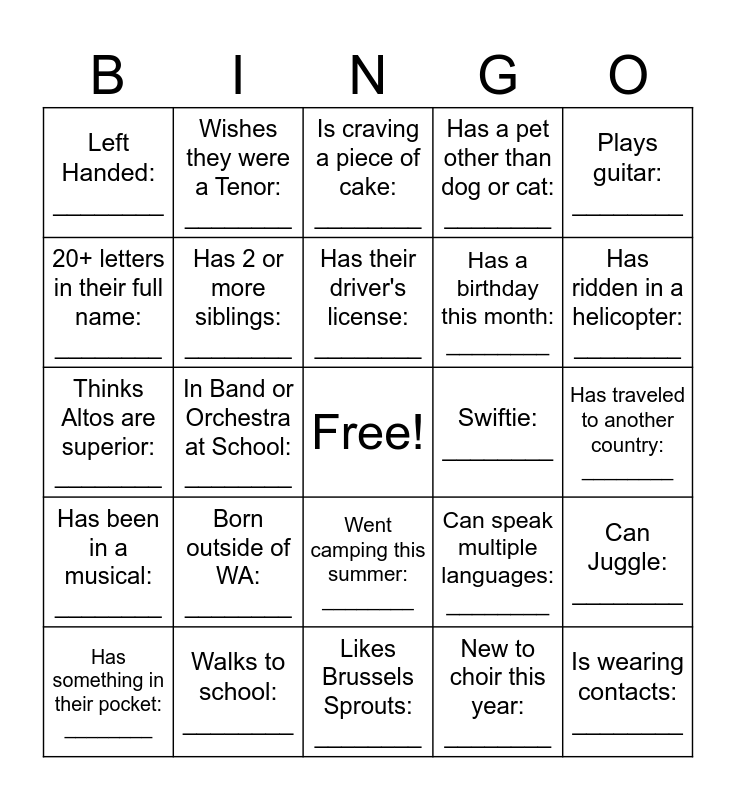 | B | I | N | G | O |
|---|---|---|---|---|
| Left Handed: ________ | Wishes they were a Tenor: ________ | Is craving a piece of cake: ________ | Has a pet other than dog or cat: ________ | Plays guitar: ________ |
| 20+ letters in their full name: ________ | Has 2 or more siblings: ________ | Has their driver's license: ________ | Has a birthday this month: ________ | Has ridden in a helicopter: ________ |
| Thinks Altos are superior: ________ | In Band or Orchestra at School: ________ | Free! | Swiftie: ________ | Has traveled to another country: ________ |
| Has been in a musical: ________ | Born outside of WA: ________ | Went camping this summer: ________ | Can speak multiple languages: ________ | Can Juggle: ________ |
| Has something in their pocket: ________ | Walks to school: ________ | Likes Brussels Sprouts: ________ | New to choir this year: ________ | Is wearing contacts: ________ |